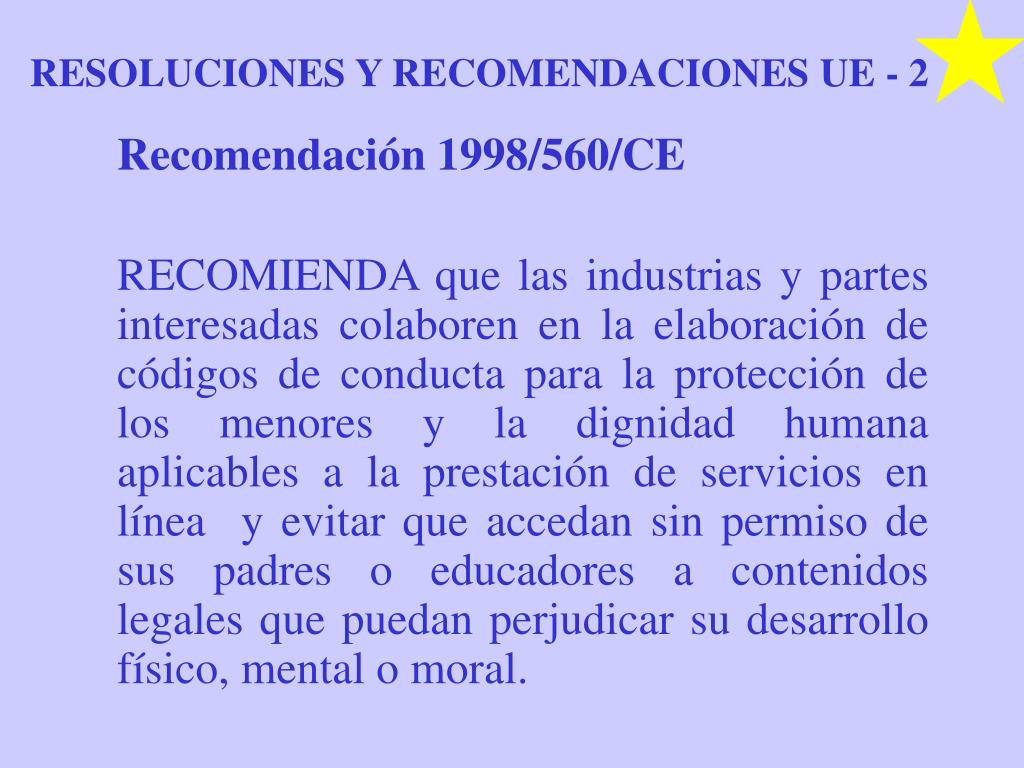 RESOLUCIONES Y RECOMENDACIONES UE - 2

Recomendación 1998/560/CE

RECOMIENDA que las industrias y partes interesadas colaboren en la elaboración de códigos de conducta para la protección de los menores y la dignidad humana aplicables a la prestación de servicios en línea y evitar que accedan sin permiso de sus padres o educadores a contenidos legales que puedan perjudicar su desarrollo físico, mental o moral.